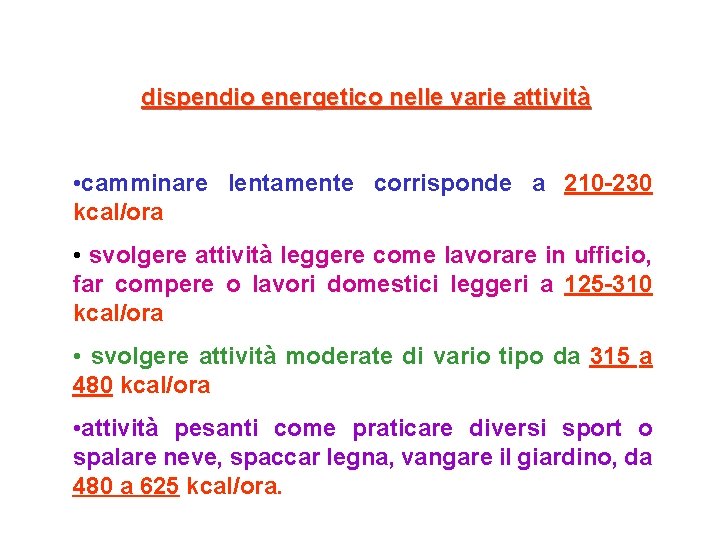 dispendio energetico nelle varie attività

•camminare lentamente corrisponde a 210-230 kcal/ora

• svolgere attività leggere come lavorare in ufficio, far compere o lavori domestici leggeri a 125-310 kcal/ora

• svolgere attività moderate di vario tipo da 315 a 480 kcal/ora

•attività pesanti come praticare diversi sport o spalare neve, spaccar legna, vangare il giardino, da 480 a 625 kcal/ora.